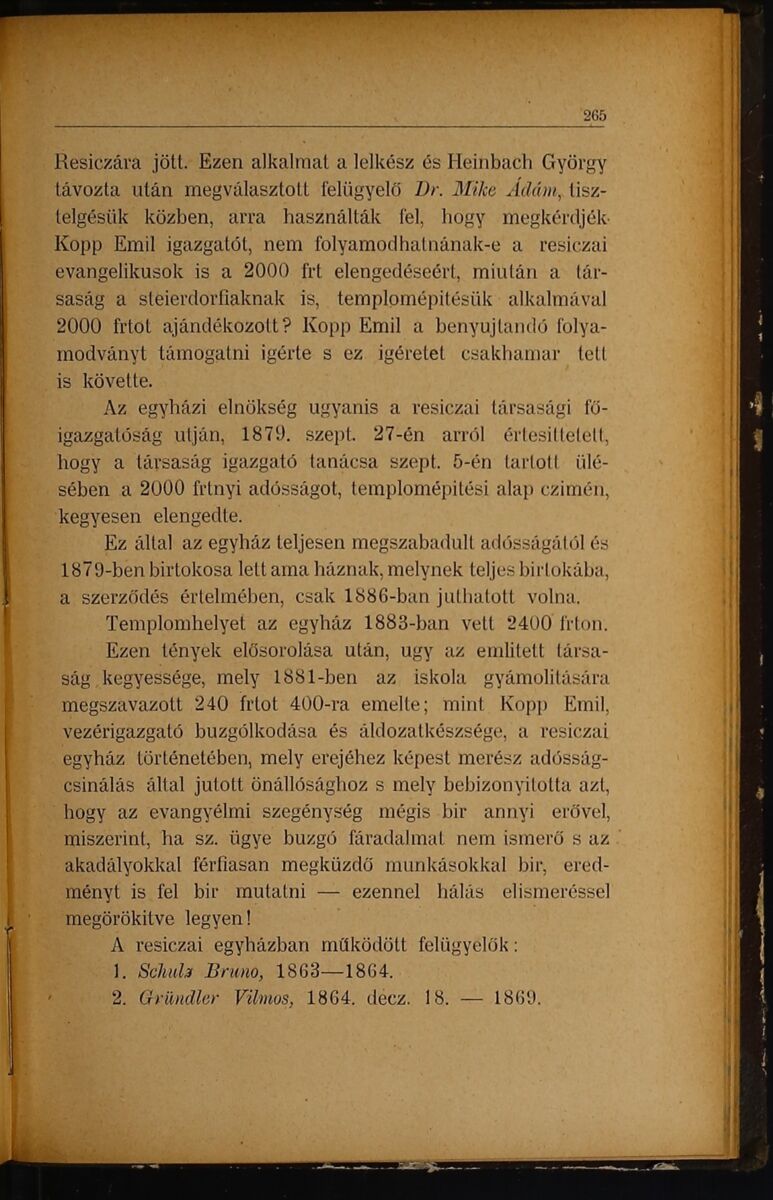 265

Resiczára jött. Ezen alkalmat a lelkész és Heinbach György távozta után megválasztott felügyelő Dr. Mike Ádám, tisztelgésük közben, arra használták fel, hogy megkérdjék Kopp Emil igazgatót, nem folyamodhatnának-e a resiczai evangelikusok is a 2000 frt elengedéseért, miután a társaság a steierdorfiaknak is, templomépitésük alkalmával 2000 frtot ajándékozott? Kopp Emil a benyujtandó folyamodványt támogatni igérte s ez igéretet csakhamar tett is követte.

Az egyházi elnökség ugyanis a resiczai társasági főigazgatóság utján, 1879. szept. 27-én arról értesittetett, hogy a társaság igazgató tanácsa szept. 5-én tartott ülésében a 2000 frtnyi adósságot, templomépitési alap czimén, kegyesen elengedte.

Ez által az egyház teljesen megszabadult adósságától és 1879-ben birtokosa lett ama háznak, melynek teljes birtokába, a szerződés értelmében, csak 1886-ban juthatott volna.

Templomhelyet az egyház 1883-ban vett 2400 frton.

Ezen tények elősorolása után, ugy az emlitett társaság kegyessége, mely 1881-ben az iskola gyámolitására megszavazott 240 frtot 400-ra emelte; mint Kopp Emil, vezérigazgató buzgólkodása és áldozatkészsége, a resiczai egyház történetében, mely erejéhez képest merész adósságcsinálás által jutott önállósághoz s mely bebizonyitotta azt, hogy az evangyélmi szegénység mégis bir annyi erővel, miszerint, ha sz. ügye buzgó fáradalmat nem ismerő s az akadályokkal férfiasan megküzdő munkásokkal bir, eredményt is fel bir mutatni — ezennel hálás elismeréssel megörökitve legyen!

A resiczai egyházban működött felügyelők:

1. Schulz Bruno, 1863—1864.

2. Gründler Vilmos, 1864. decz. 18. — 1869.